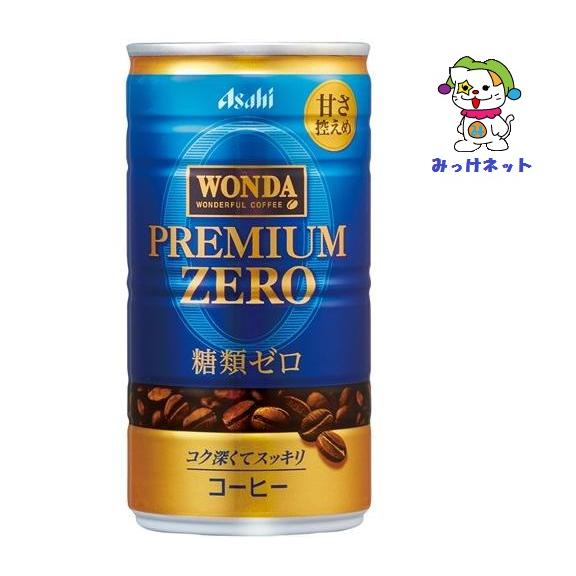 Asahi

甘さ控えめ

WONDA
WONDERFUL COFFEE

PREMIUM ZERO

糖類ゼロ

コク深くてスッキリ
コーヒー

みっけネット